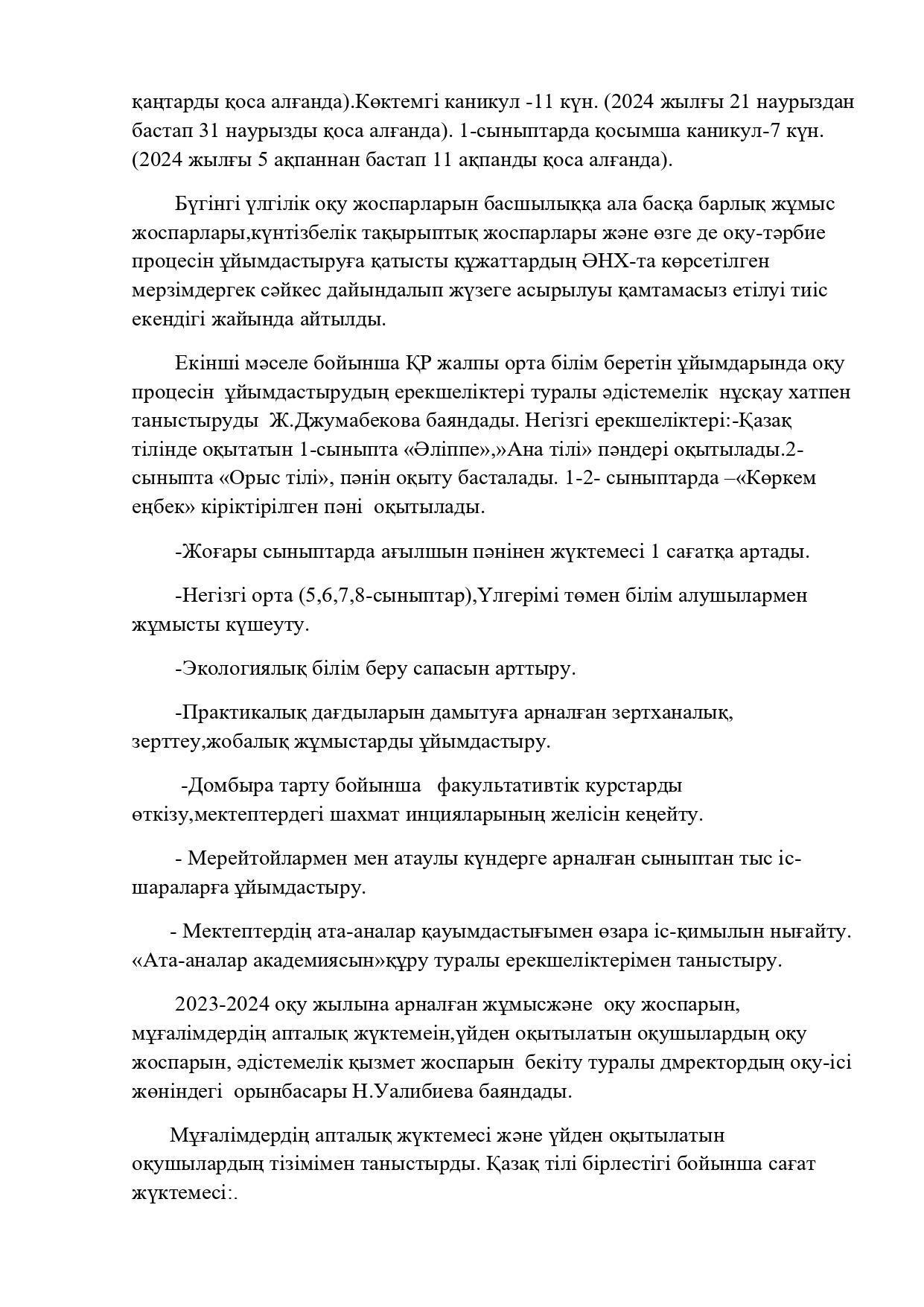 қаңтарды қоса алғанда).Көктемгі каникул -11 күн. (2024 жылғы 21 наурыздан бастап 31 наурызды қоса алғанда). 1-сыныптарда қосымша каникул-7 күн. (2024 жылғы 5 ақпаннан бастап 11 ақпанды қоса алғанда).

Бүгінгі үлгілік оқу жоспарларын басшылыққа ала басқа барлық жұмыс жоспарлары,күнтізбелік тақырыптық жоспарлары және өзге де оқу-тәрбие процесін ұйымдастыруға қатысты құжаттардың ӘНХ-та көрсетілген мерзімдергек сәйкес дайындалып жүзеге асырылуы қамтамасыз етілуі тиіс екендігі жайында айтылды.

Екінші мәселе бойынша ҚР жалпы орта білім беретін ұйымдарында оқу процесін ұйымдастырудың ерекшеліктері туралы әдістемелік нұсқау хатпен таныстыруды Ж.Джумабекова баяндады. Негізгі ерекшеліктері:-Қазақ тілінде оқытатын 1-сыныпта «Әліппе»,»Ана тілі» пәндері оқытылады.2-сыныпта «Орыс тілі», пәнін оқыту басталады. 1-2- сыныптарда –«Көркем еңбек» кіріктірілген пәні оқытылады.

-Жоғары сыныптарда ағылшын пәнінен жүктемесі 1 сағатқа артады.

-Негізгі орта (5,6,7,8-сыныптар),Үлгерімі төмен білім алушылармен жұмысты күшеуту.

-Экологиялық білім беру сапасын арттыру.

-Практикалық дағдыларын дамытуға арналған зертханалық, зерттеу,жобалық жұмыстарды ұйымдастыру.

-Домбыра тарту бойынша факультативтік курстарды өткізу,мектептердегі шахмат инцияларының желісін кеңейту.

- Мерейтойлармен мен атаулы күндерге арналған сыныптан тыс іс-шараларға ұйымдастыру.

- Мектептердің ата-аналар қауымдастығымен өзара іс-қимылын нығайту. «Ата-аналар академиясын»құру туралы ерекшеліктерімен таныстыру.

2023-2024 оқу жылына арналған жұмысжәне оқу жоспарын, мұғалімдердің апталық жүктемеін,үйден оқытылатын оқушылардың оқу жоспарын, әдістемелік қызмет жоспарын бекіту туралы дмректордың оқу-ісі жөніндегі орынбасары Н.Уалибиева баяндады.

Мұғалімдердің апталық жүктемесі және үйден оқытылатын оқушылардың тізімімен таныстырды. Қазақ тілі бірлестігі бойынша сағат жүктемесі:.